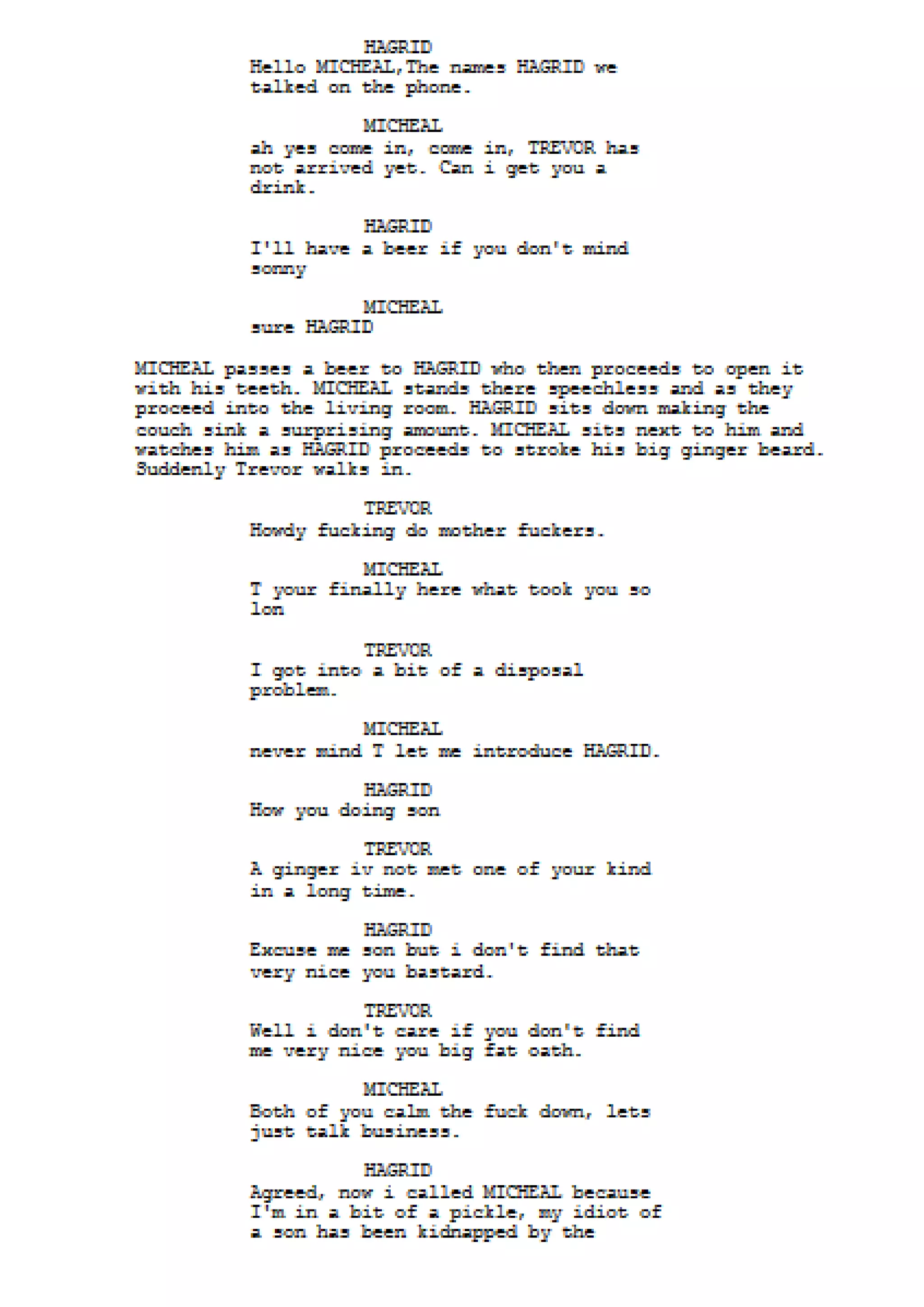 HAGRID
Hello MICHEAL,The names HAGRID we talked on the phone.

MICHEAL
ah yes come in, come in, TREVOR has not arrived yet. Can i get you a drink.

HAGRID
I'll have a beer if you don't mind sonny

MICHEAL
sure HAGRID

MICHEAL passes a beer to HAGRID who then proceeds to open it with his teeth. MICHEAL stands there speechless and as they proceed into the living room. HAGRID sits down making the couch sink a surprising amount. MICHEAL sits next to him and watches him as HAGRID proceeds to stroke his big ginger beard. Suddenly Trevor walks in.

TREVOR
Howdy fucking do mother fuckers.

MICHEAL
T your finally here what took you so lon

TREVOR
I got into a bit of a disposal problem.

MICHEAL
never mind T let me introduce HAGRID.

HAGRID
How you doing son

TREVOR
A ginger iv not met one of your kind in a long time.

HAGRID
Excuse me son but i don't find that very nice you bastard.

TREVOR
Well i don't care if you don't find me very nice you big fat oath.

MICHEAL
Both of you calm the fuck down, lets just talk business.

HAGRID
Agreed, now i called MICHEAL because I'm in a bit of a pickle, my idiot of a son has been kidnapped by the